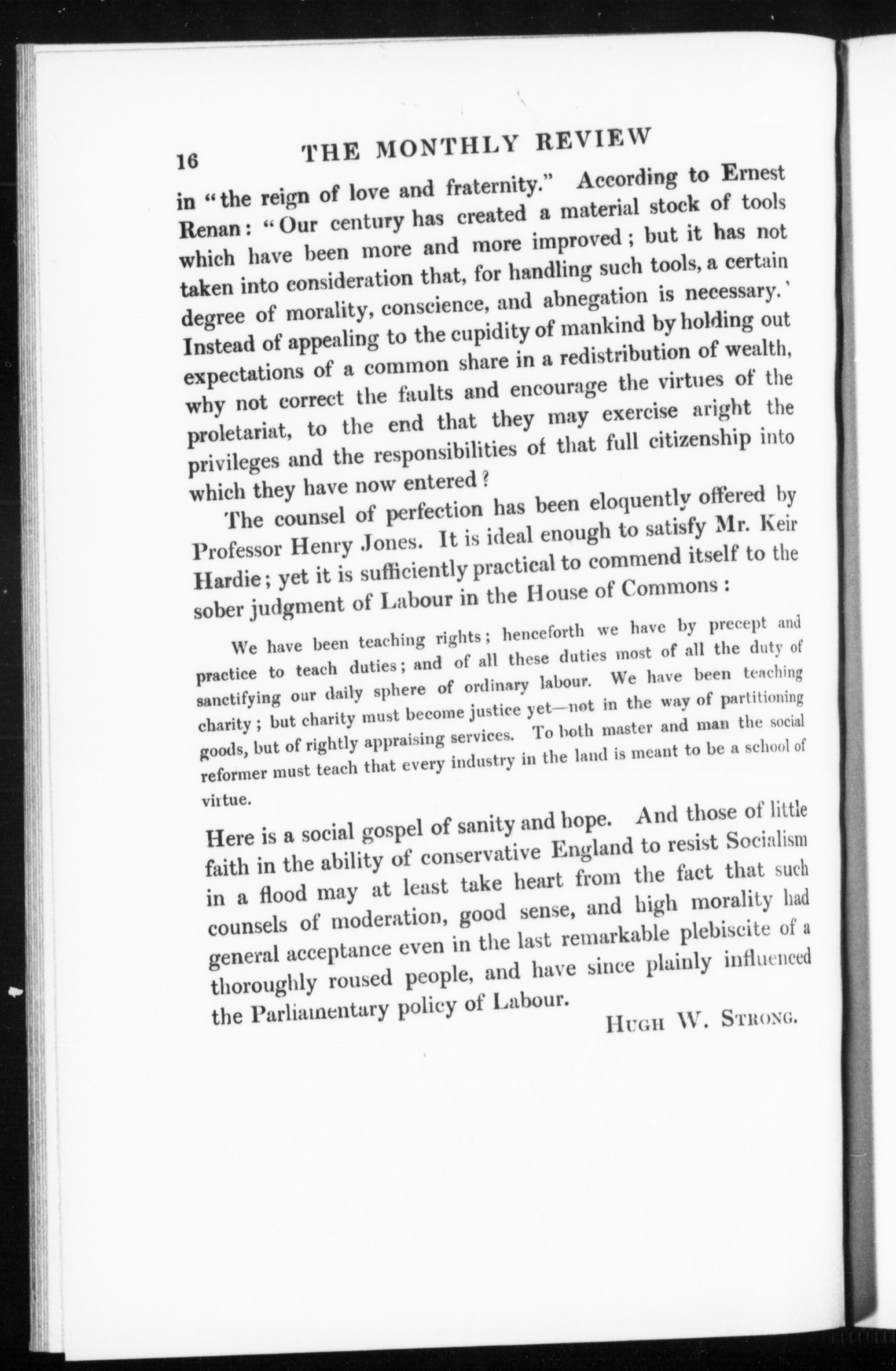 16 THE MONTHLY REVIEW

in "the reign of love and fraternity." According to Ernest Renan: "Our century has created a material stock of tools which have been more and more improved; but it has not taken into consideration that, for handling such tools, a certain degree of morality, conscience, and abnegation is necessary.' Instead of appealing to the cupidity of mankind by holding out expectations of a common share in a redistribution of wealth, why not correct the faults and encourage the virtues of the proletariat, to the end that they may exercise aright the privileges and the responsibilities of that full citizenship into which they have now entered?

The counsel of perfection has been eloquently offered by Professor Henry Jones. It is ideal enough to satisfy Mr. Keir Hardie; yet it is sufficiently practical to commend itself to the sober judgment of Labour in the House of Commons:

We have been teaching rights; henceforth we have by precept and practice to teach duties; and of all these duties most of all the duty of sanctifying our daily sphere of ordinary labour. We have been teaching charity; but charity must become justice yet—not in the way of partitioning goods, but of rightly appraising services. To both master and man the social reformer must teach that every industry in the land is meant to be a school of virtue.

Here is a social gospel of sanity and hope. And those of little faith in the ability of conservative England to resist Socialism in a flood may at least take heart from the fact that such counsels of moderation, good sense, and high morality had general acceptance even in the last remarkable plebiscite of a thoroughly roused people, and have since plainly influenced the Parliamentary policy of Labour.

HUGH W. STRONG.